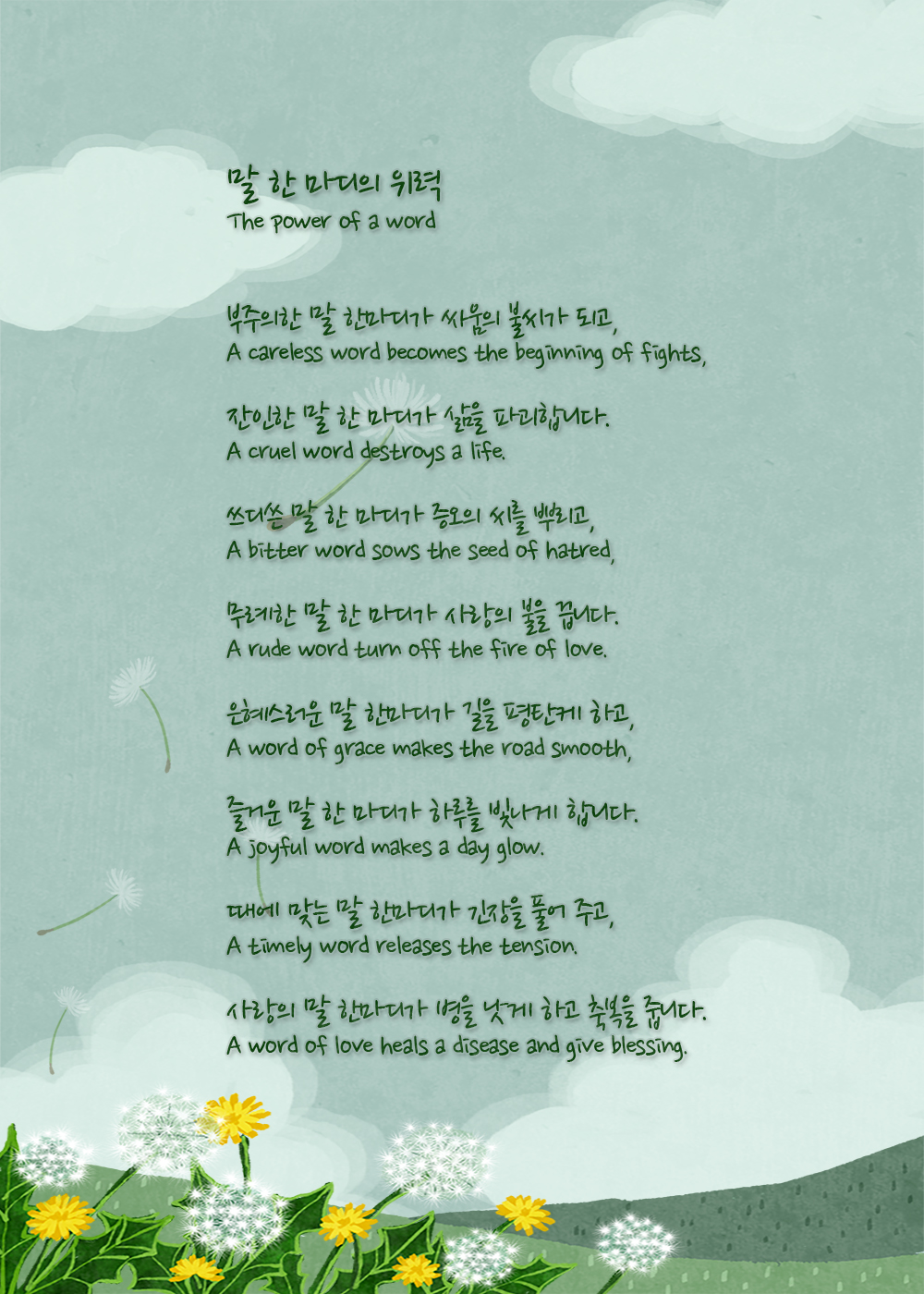 말 한 마디의 위력
The power of a word

부주의한 말 한마디가 싸움의 불씨가 되고,
A careless word becomes the beginning of fights,

잔인한 말 한 마디가 삶을 파괴합니다.
A cruel word destroys a life.

쓰디쓴 말 한 마디가 증오의 씨를 뿌리고,
A bitter word sows the seed of hatred,

무례한 말 한 마디가 사랑의 불을 끕니다.
A rude word turn off the fire of love.

은혜스러운 말 한마디가 길을 평탄케 하고,
A word of grace makes the road smooth,

즐거운 말 한 마디가 하루를 빛나게 합니다.
A joyful word makes a day glow.

때에 맞는 말 한마디가 긴장을 풀어 주고,
A timely word releases the tension.

사랑의 말 한마디가 병을 낫게 하고 축복을 줍니다.
A word of love heals a disease and give blessing.